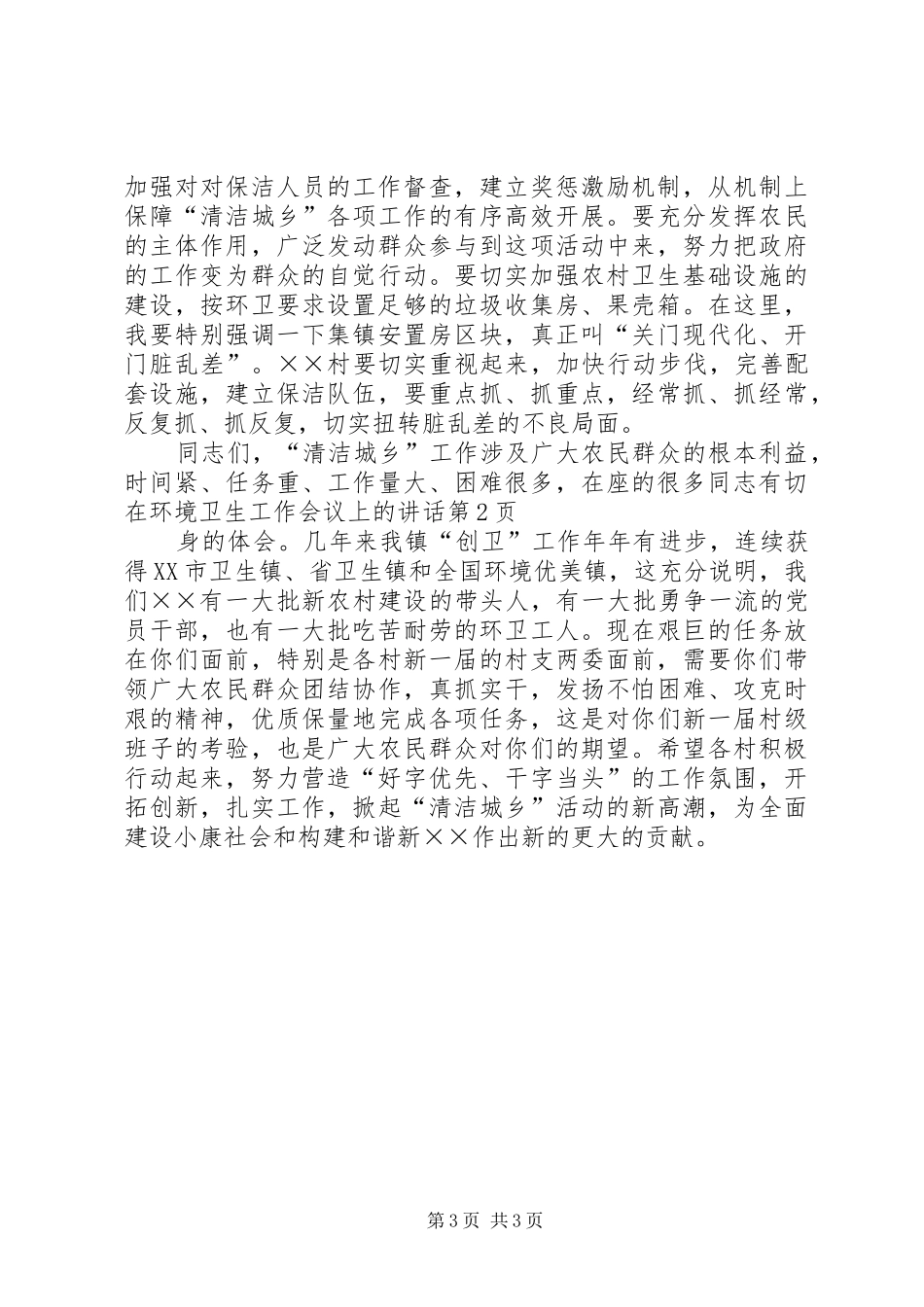 加强对对保洁人员的工作督查，建立奖惩激励机制，从机制上保障“清洁城乡”各项工作的有序高效开展。要充分发挥农民的主体作用，广泛发动群众参与到这项活动中来，努力把政府的工作变为群众的自觉行动。要切实加强农村卫生基础设施的建设，按环卫要求设置足够的垃圾收集房、果壳箱。在这里，我要特别强调一下集镇安置房区块，真正叫“关门现代化、开门脏乱差”。××村要切实重视起来，加快行动步伐，完善配套设施，建立保洁队伍，要重点抓、抓重点，经常抓、抓经常，反复抓、抓反复，切实扭转脏乱差的不良局面。

同志们，“清洁城乡”工作涉及广大农民群众的根本利益，时间紧、任务重、工作量大、困难很多，在座的很多同志有切
在环境卫生工作会议上的讲话第2页

身的体会。几年来我镇“创卫”工作年年有进步，连续获得XX市卫生镇、省卫生镇和全国环境优美镇，这充分说明，我们××有一大批新农村建设的带头人，有一大批勇争一流的党员干部，也有一大批吃苦耐劳的环卫工人。现在艰巨的任务放在你们面前，特别是各村新一届的村支两委面前，需要你们带领广大农民群众团结协作，真抓实干，发扬不怕困难、攻克时艰的精神，优质保量地完成各项任务，这是对你们新一届村级班子的考验，也是广大农民群众对你们的期望。希望各村积极行动起来，努力营造“好字优先、干字当头”的工作氛围，开拓创新，扎实工作，掀起“清洁城乡”活动的新高潮，为全面建设小康社会和构建和谐新××作出新的更大的贡献。

第3页 共3页